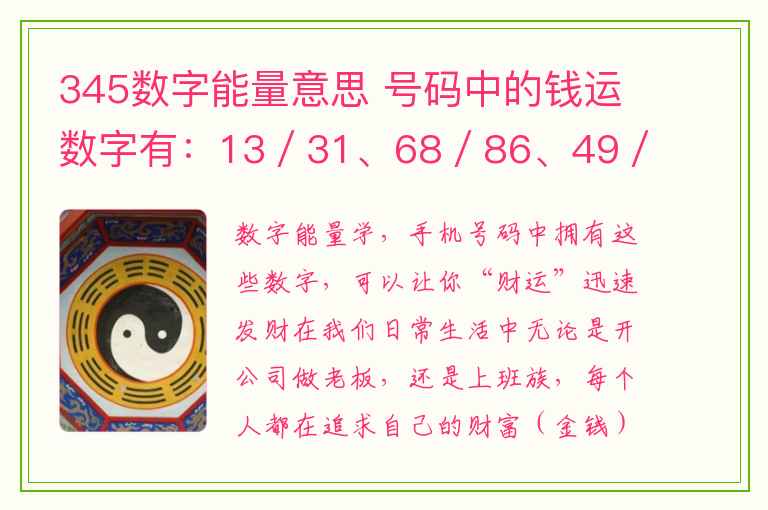 345数字能量意思 号码中的钱运数字有：13 / 31、68 / 86、49 /

数字能量学，手机号码中拥有这些数字，可以让你“财运”迅速发财在我们日常生活中无论是开公司做老板，还是上班族，每个人都在追求自己的财富（金钱）